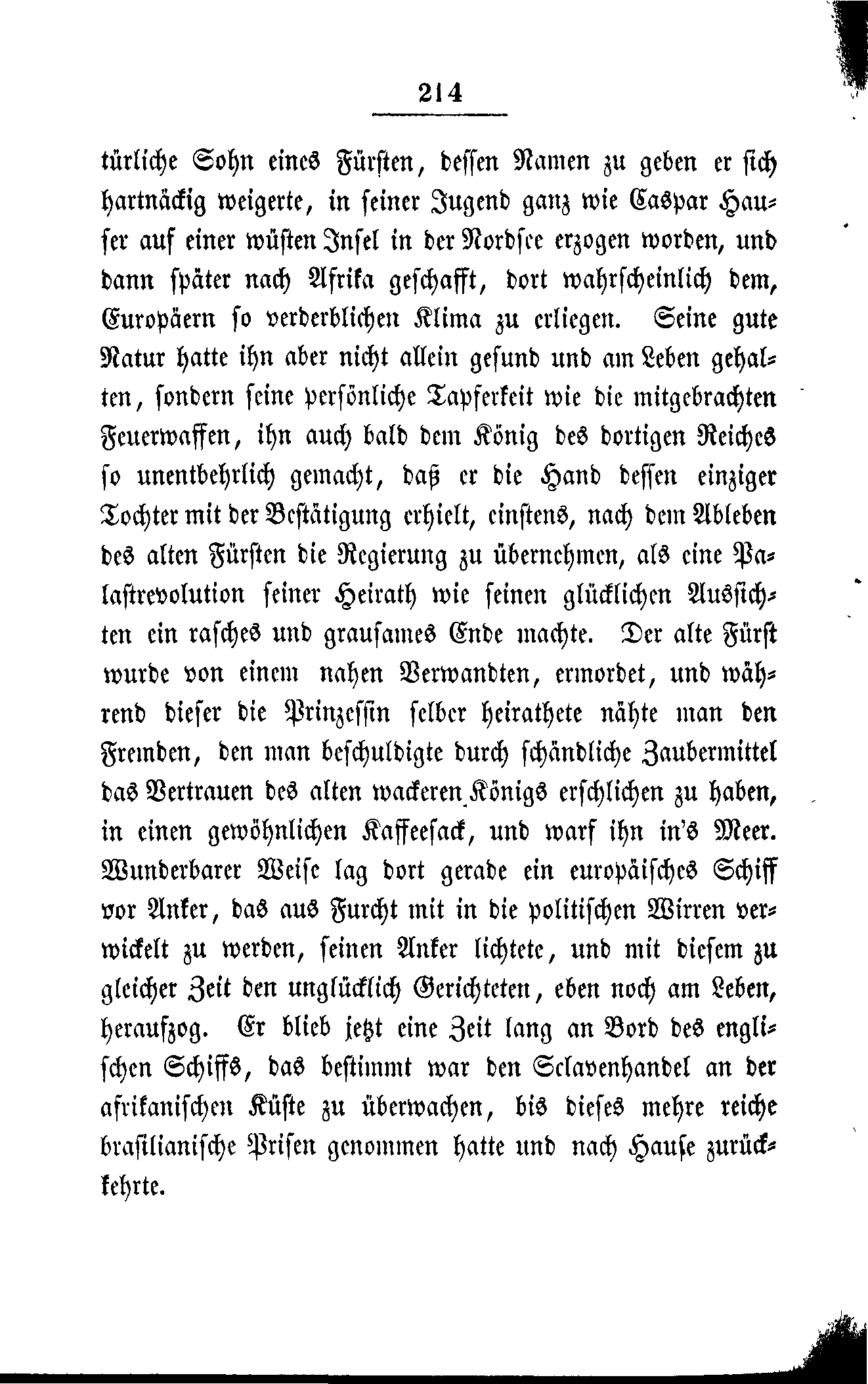 214

türliche Sohn eines Fürsten, dessen Namen zu geben er sich hartnäckig weigerte, in seiner Jugend ganz wie Caspar Hauser auf einer wüsten Insel in der Nordsee erzogen worden, und dann später nach Afrika geschafft, dort wahrscheinlich dem, Europäern so verderblichen Klima zu erliegen. Seine gute Natur hatte ihn aber nicht allein gesund und am Leben gehalten, sondern seine persönliche Tapferkeit wie die mitgebrachten Feuerwaffen, ihn auch bald dem König des dortigen Reiches so unentbehrlich gemacht, daß er die Hand dessen einziger Tochter mit der Bestätigung erhielt, einstens, nach dem Ableben des alten Fürsten die Regierung zu übernehmen, als eine Palastrevolution seiner Heirath wie seinen glücklichen Aussichten ein rasches und grausames Ende machte. Der alte Fürst wurde von einem nahen Verwandten, ermordet, und während dieser die Prinzessin selber heirathete nähte man den Fremden, den man beschuldigte durch schändliche Zaubermittel das Vertrauen des alten wackeren Königs erschlichen zu haben, in einen gewöhnlichen Kaffeesack, und warf ihn in's Meer. Wunderbarer Weise lag dort gerade ein europäisches Schiff vor Anker, das aus Furcht mit in die politischen Wirren verwickelt zu werden, seinen Anker lichtete, und mit diesem zu gleicher Zeit den unglücklich Gerichteten, eben noch am Leben, heraufzog. Er blieb jetzt eine Zeit lang an Bord des englischen Schiffs, das bestimmt war den Sclavenhandel an der afrikanischen Küste zu überwachen, bis dieses mehre reiche brasilianische Prisen genommen hatte und nach Hause zurückkehrte.